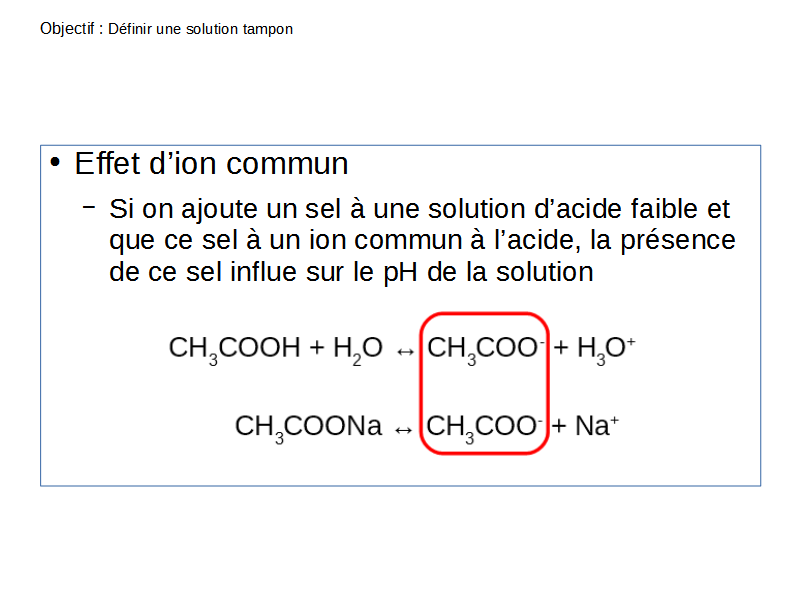 Objectif : Définir une solution tampon

• Effet d'ion commun

- Si on ajoute un sel à une solution d'acide faible et que ce sel à un ion commun à l'acide, la présence de ce sel influe sur le pH de la solution

$CH_3COOH + H_2O \leftrightarrow CH_3COO^- + H_3O^+$

$CH_3COONa \leftrightarrow CH_3COO^- + Na^+$